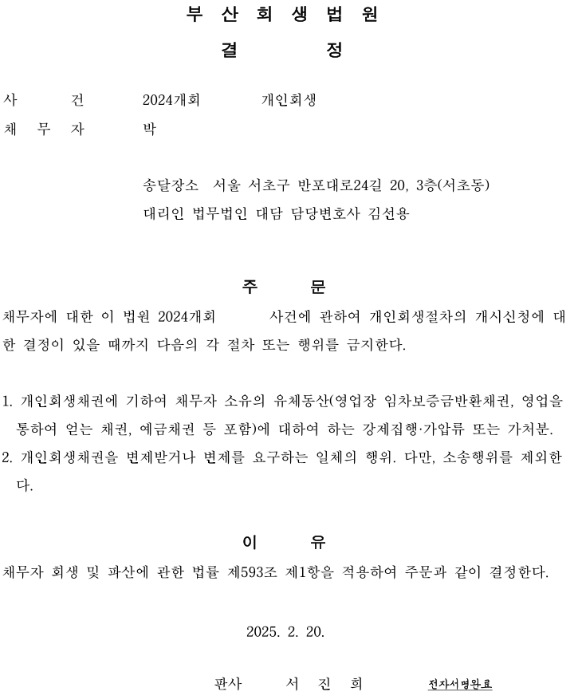 부 산 회 생 법 원

결 정

사 건 2024개회 개인회생

채 무 자 박

송달장소 서울 서초구 반포대로24길 20, 3층(서초동)

대리인 법무법인 대담 담당변호사 김선용

주 문

채무자에 대한 이 법원 2024개회 사건에 관하여 개인회생절차의 개시신청에 대한 결정이 있을 때까지 다음의 각 절차 또는 행위를 금지한다.

1. 개인회생채권에 기하여 채무자 소유의 유체동산(영업장 임차보증금반환채권, 영업을 통하여 얻는 채권, 예금채권 등 포함)에 대하여 하는 강제집행·가압류 또는 가처분.

2. 개인회생채권을 변제받거나 변제를 요구하는 일체의 행위. 다만, 소송행위를 제외한다.

이 유

채무자 회생 및 파산에 관한 법률 제593조 제1항을 적용하여 주문과 같이 결정한다.

2025. 2. 20.

판사 서 진 희 전자서명완료